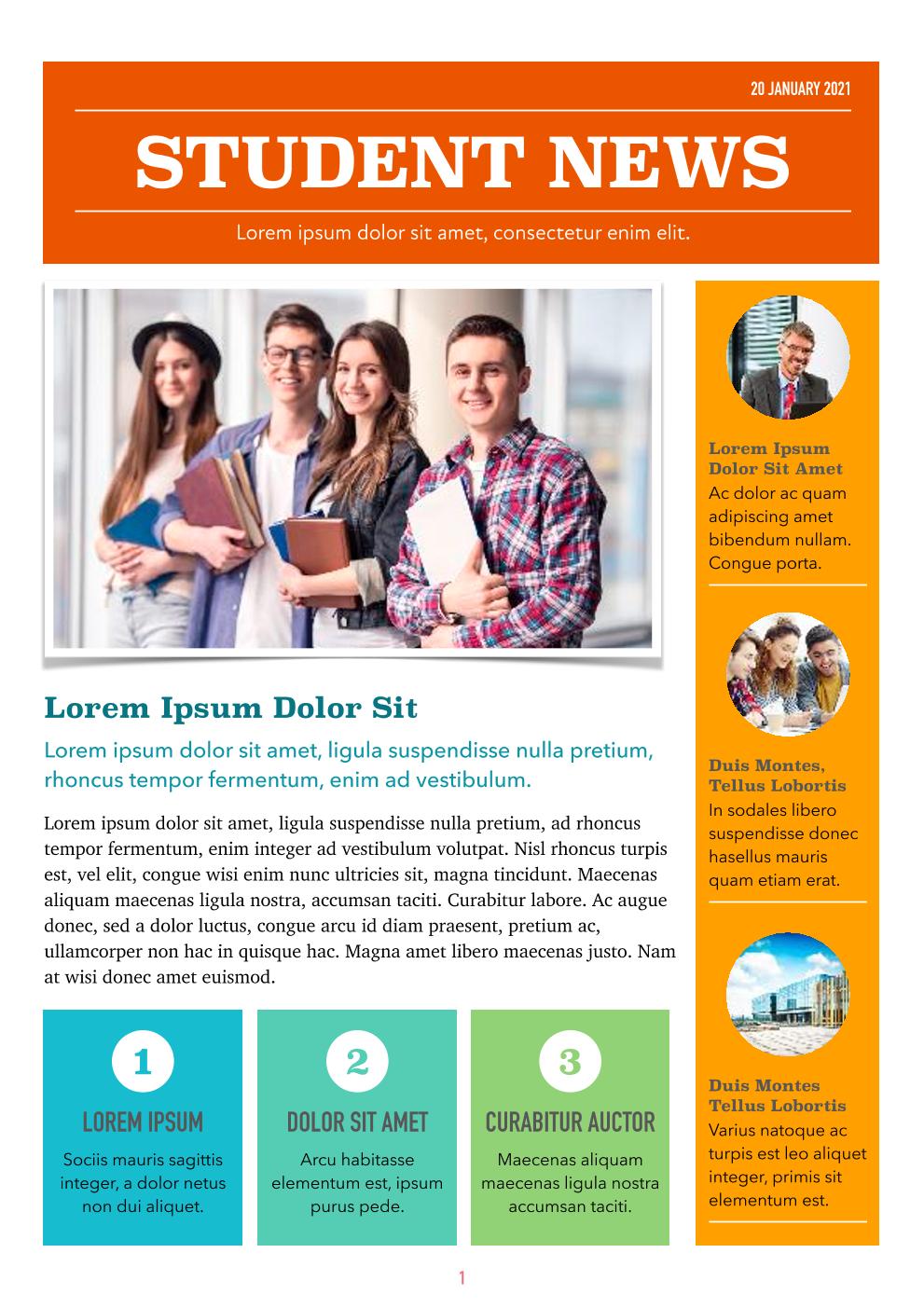 20 JANUARY 2021

STUDENT NEWS

Lorem ipsum dolor sit amet, consectetur enim elit.

Lorem Ipsum Dolor Sit

Lorem ipsum dolor sit amet, ligula suspendisse nulla pretium, rhoncus tempor fermentum, enim ad vestibulum.

Lorem ipsum dolor sit amet, ligula suspendisse nulla pretium, ad rhoncus tempor fermentum, enim integer ad vestibulum volutpat. Nisl rhoncus turpis est, vel elit, congue wisi enim nunc ultricies sit, magna tincidunt. Maecenas aliquam maecenas ligula nostra, accumsan taciti. Curabitur labore. Ac augue donec, sed a dolor luctus, congue arcu id diam praesent, pretium ac, ullamcorper non hac in quisque hac. Magna amet libero maecenas justo. Nam at wisi donec amet euismod.

1
LOREM IPSUM
Sociis mauris sagittis integer, a dolor netus non dui aliquet.

2
DOLOR SIT AMET
Arcu habitasse elementum est, ipsum purus pede.

3
CURABITUR AUCTOR
Maecenas aliquam maecenas ligula nostra accumsan taciti.

Lorem Ipsum Dolor Sit Amet
Ac dolor ac quam adipiscing amet bibendum nullam. Congue porta.

Duis Montes, Tellus Lobortis
In sodales libero suspendisse donec hasellus mauris quam etiam erat.

Duis Montes Tellus Lobortis
Varius natoque ac turpis est leo aliquet integer, primis sit elementum est.

1